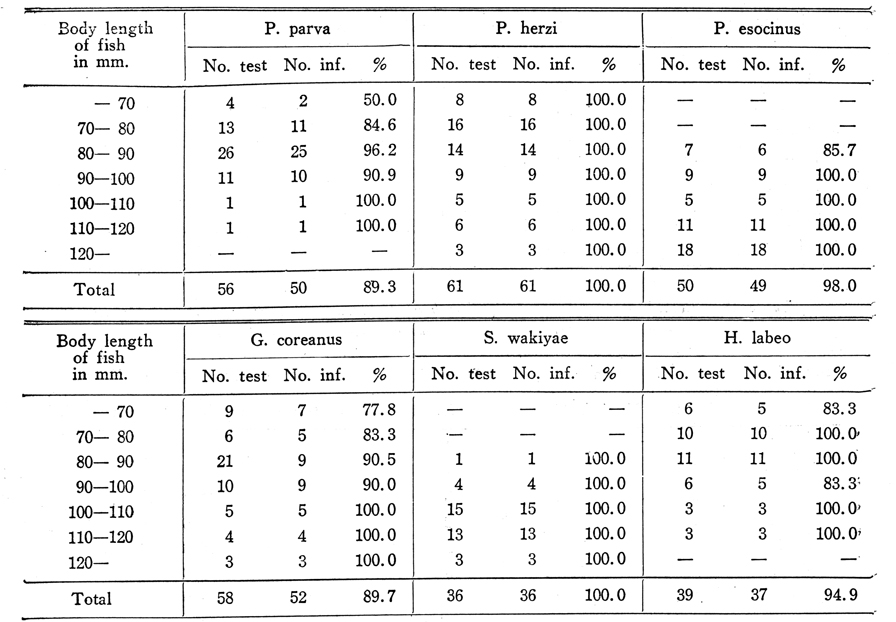 | Body length of fish in mm. | P. parva No. test | P. parva No. inf. | P. parva % | P. herzi No. test | P. herzi No. inf. | P. herzi % | P. esocinus No. test | P. esocinus No. inf. | P. esocinus % |
|---|---|---|---|---|---|---|---|---|---|
| — 70 | 4 | 2 | 50.0 | 8 | 8 | 100.0 | — | — | — |
| 70— 80 | 13 | 11 | 84.6 | 16 | 16 | 100.0 | — | — | — |
| 80— 90 | 26 | 25 | 96.2 | 14 | 14 | 100.0 | 7 | 6 | 85.7 |
| 90—100 | 11 | 10 | 90.9 | 9 | 9 | 100.0 | 9 | 9 | 100.0 |
| 100—110 | 1 | 1 | 100.0 | 5 | 5 | 100.0 | 5 | 5 | 100.0 |
| 110—120 | 1 | 1 | 100.0 | 6 | 6 | 100.0 | 11 | 11 | 100.0 |
| 120— | — | — | — | 3 | 3 | 100.0 | 18 | 18 | 100.0 |
| Total | 56 | 50 | 89.3 | 61 | 61 | 100.0 | 50 | 49 | 98.0 |

| Body length of fish in mm. | G. coreanus No. test | G. coreanus No. inf. | G. coreanus % | S. wakiyae No. test | S. wakiyae No. inf. | S. wakiyae % | H. labeo No. test | H. labeo No. inf. | H. labeo % |
|---|---|---|---|---|---|---|---|---|---|
| — 70 | 9 | 7 | 77.8 | — | — | — | 6 | 5 | 83.3 |
| 70— 80 | 6 | 5 | 83.3 | — | — | — | 10 | 10 | 100.0 |
| 80— 90 | 21 | 9 | 90.5 | 1 | 1 | 100.0 | 11 | 11 | 100.0 |
| 90—100 | 10 | 9 | 90.0 | 4 | 4 | 100.0 | 6 | 5 | 83.3 |
| 100—110 | 5 | 5 | 100.0 | 15 | 15 | 100.0 | 3 | 3 | 100.0 |
| 110—120 | 4 | 4 | 100.0 | 13 | 13 | 100.0 | 3 | 3 | 100.0 |
| 120— | 3 | 3 | 100.0 | 3 | 3 | 100.0 | — | — | — |
| Total | 58 | 52 | 89.7 | 36 | 36 | 100.0 | 39 | 37 | 94.9 |